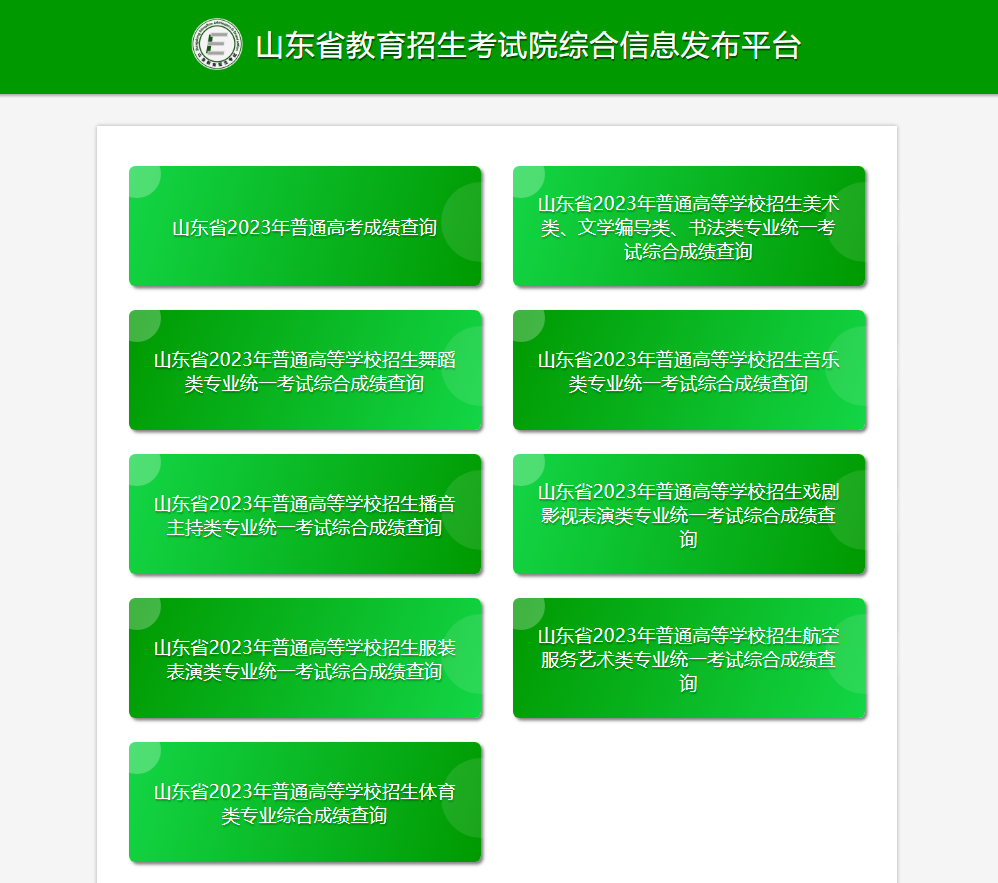 山东省教育招生考试院综合信息发布平台

山东省2023年普通高考成绩查询

山东省2023年普通高等学校招生美术类、文学编导类、书法类专业统一考试综合成绩查询

山东省2023年普通高等学校招生舞蹈类专业统一考试综合成绩查询

山东省2023年普通高等学校招生音乐类专业统一考试综合成绩查询

山东省2023年普通高等学校招生播音主持类专业统一考试综合成绩查询

山东省2023年普通高等学校招生戏剧影视表演类专业统一考试综合成绩查询

山东省2023年普通高等学校招生服装表演类专业统一考试综合成绩查询

山东省2023年普通高等学校招生航空服务艺术类专业统一考试综合成绩查询

山东省2023年普通高等学校招生体育类专业综合成绩查询